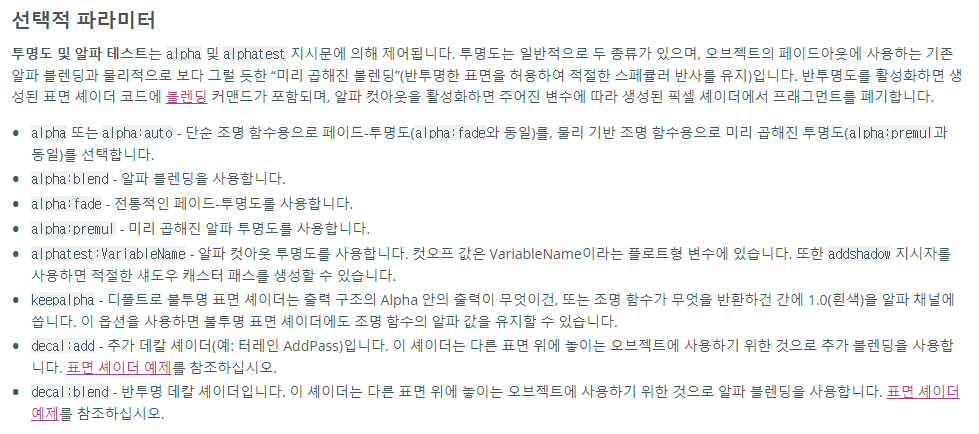 선택적 파라미터

투명도 및 알파 테스트는 alpha 및 alphatest 지시문에 의해 제어됩니다. 투명도는 일반적으로 두 종류가 있으며, 오브젝트의 페이드아웃에 사용하는 기존 알파 블렌딩과 물리적으로 보다 그럴 듯한 "미리 곱해진 블렌딩"(반투명한 표면을 허용하여 적절한 스페큘러 반사를 유지)입니다. 반투명도를 활성화하면 생성된 표면 셰이더 코드에 블렌딩 커맨드가 포함되며, 알파 컷아웃을 활성화하면 주어진 변수에 따라 생성된 픽셀 셰이더에서 프래그먼트를 폐기합니다.

• alpha 또는 alpha:auto - 단순 조명 함수용으로 페이드-투명도(alpha:fade와 동일)를, 물리 기반 조명 함수용으로 미리 곱해진 투명도(alpha:premul과 동일)를 선택합니다.
• alpha:blend - 알파 블렌딩을 사용합니다.
• alpha:fade - 전통적인 페이드-투명도를 사용합니다.
• alpha:premul - 미리 곱해진 알파 투명도를 사용합니다.
• alphatest:VariableName - 알파 컷아웃 투명도를 사용합니다. 컷오프 값은 VariableName이라는 플로트형 변수에 있습니다. 또한 addshadow 지시자를 사용하면 적절한 섀도우 캐스터 패스를 생성할 수 있습니다.
• keepalpha - 디폴트로 불투명 표면 셰이더는 출력 구조의 Alpha 안의 출력이 무엇이건, 또는 조명 함수가 무엇을 반환하건 간에 1.0(흰색)을 알파 채널에 씁니다. 이 옵션을 사용하면 불투명 표면 셰이더에도 조명 함수의 알파 값을 유지할 수 있습니다.
• decal:add - 추가 데칼 셰이더(예: 터레인 AddPass)입니다. 이 셰이더는 다른 표면 위에 놓이는 오브젝트에 사용하기 위한 것으로 추가 블렌딩을 사용합니다. 표면 셰이더 예제를 참조하십시오.
• decal:blend - 반투명 데칼 셰이더입니다. 이 셰이더는 다른 표면 위에 놓이는 오브젝트에 사용하기 위한 것으로 알파 블렌딩을 사용합니다. 표면 셰이더 예제를 참조하십시오.